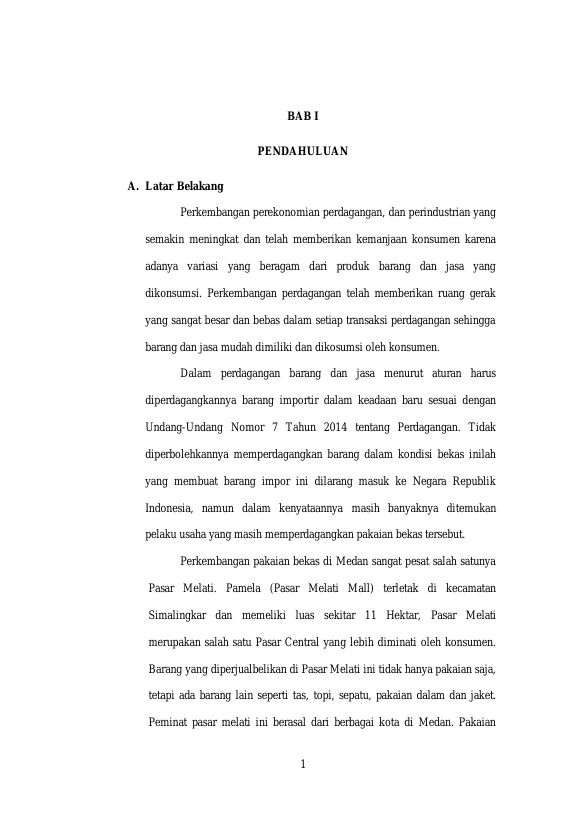 BAB I

PENDAHULUAN

A. Latar Belakang

Perkembangan perekonomian perdagangan, dan perindustrian yang semakin meningkat dan telah memberikan kemanjaan konsumen karena adanya variasi yang beragam dari produk barang dan jasa yang dikonsumsi. Perkembangan perdagangan telah memberikan ruang gerak yang sangat besar dan bebas dalam setiap transaksi perdagangan sehingga barang dan jasa mudah dimiliki dan dikosumsi oleh konsumen.

Dalam perdagangan barang dan jasa menurut aturan harus diperdagangkannya barang importir dalam keadaan baru sesuai dengan Undang-Undang Nomor 7 Tahun 2014 tentang Perdagangan. Tidak diperbolehkannya memperdagangkan barang dalam kondisi bekas inilah yang membuat barang impor ini dilarang masuk ke Negara Republik Indonesia, namun dalam kenyataannya masih banyaknya ditemukan pelaku usaha yang masih memperdagangkan pakaian bekas tersebut.

Perkembangan pakaian bekas di Medan sangat pesat salah satunya Pasar Melati. Pamela (Pasar Melati Mall) terletak di kecamatan Simalingkar dan memeliki luas sekitar 11 Hektar, Pasar Melati merupakan salah satu Pasar Central yang lebih diminati oleh konsumen. Barang yang diperjualbelikan di Pasar Melati ini tidak hanya pakaian saja, tetapi ada barang lain seperti tas, topi, sepatu, pakaian dalam dan jaket. Peminat pasar melati ini berasal dari berbagai kota di Medan. Pakaian

1